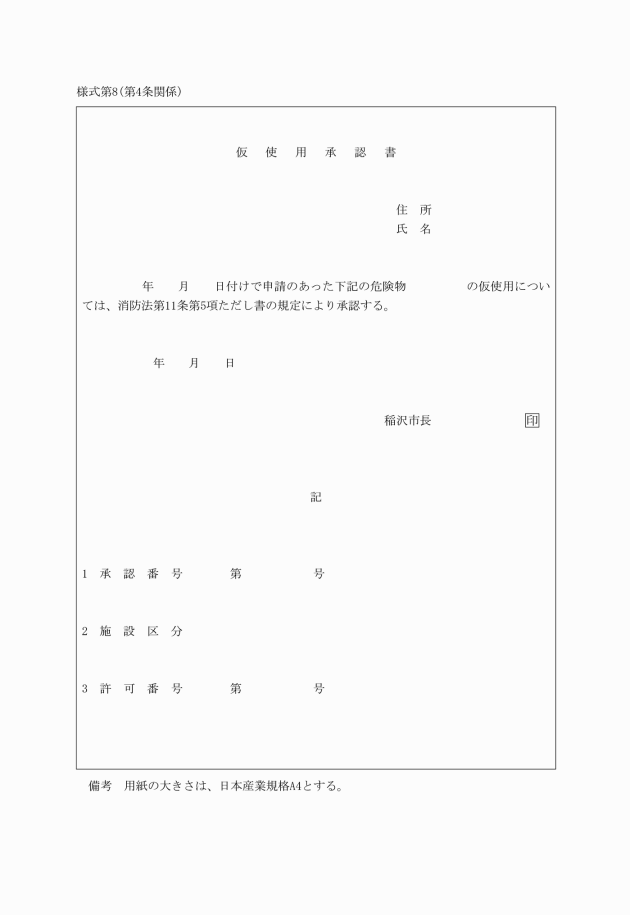 様式第8(第4条関係)

仮　使　用　承　認　書

住　所
氏　名

年　　月　　日付けで申請のあった下記の危険物　　　　　の仮使用については、消防法第11条第5項ただし書の規定により承認する。

年　　月　　日

稲沢市長　　　　　印

記

1　承　認　番　号　　　第　　　　号

2　施　設　区　分

3　許　可　番　号　　　第　　　　号

備考　用紙の大きさは、日本産業規格A4とする。